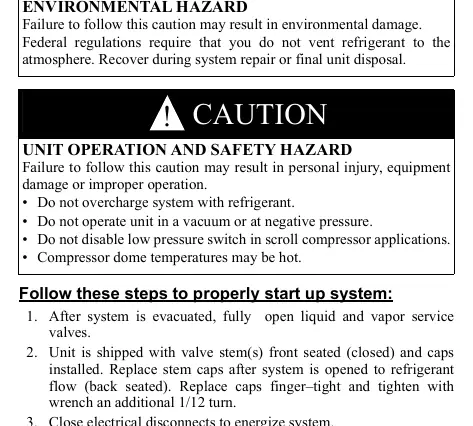 ENVIRONMENTAL HAZARD
Failure to follow this caution may result in environmental damage. Federal regulations require that you do not vent refrigerant to the atmosphere. Recover during system repair or final unit disposal.

CAUTION

UNIT OPERATION AND SAFETY HAZARD
Failure to follow this caution may result in personal injury, equipment damage or improper operation.

• Do not overcharge system with refrigerant.
• Do not operate unit in a vacuum or at negative pressure.
• Do not disable low pressure switch in scroll compressor applications.
• Compressor dome temperatures may be hot.

Follow these steps to properly start up system:

1. After system is evacuated, fully open liquid and vapor service valves.
2. Unit is shipped with valve stem(s) front seated (closed) and caps installed. Replace stem caps after system is opened to refrigerant flow (back seated). Replace caps finger–tight and tighten with wrench an additional 1/12 turn.
3. Close electrical disconnects to energize system.